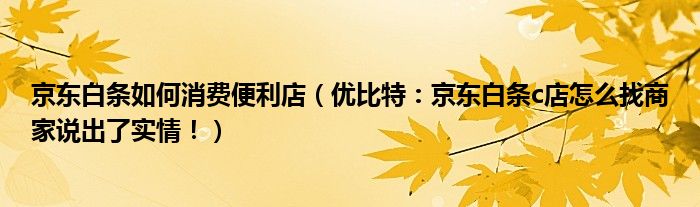 京东白条如何消费便利店（优比特：京东白条c店怎么找商家说出了实情！）